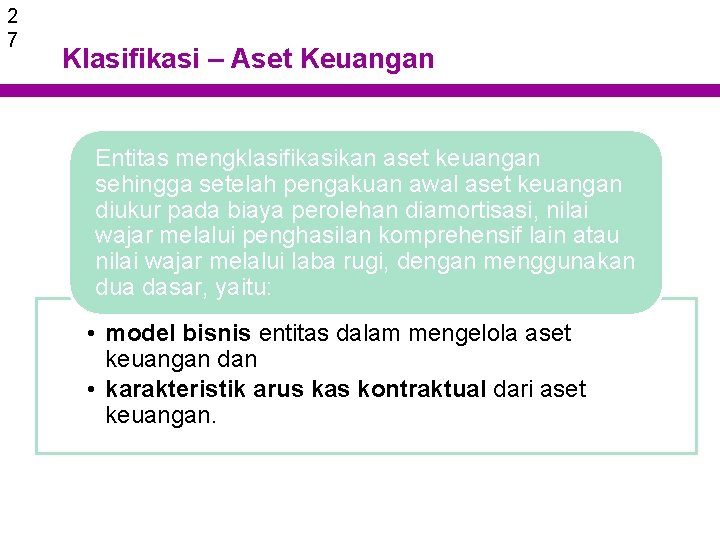 2
7

Klasifikasi – Aset Keuangan

Entitas mengklasifikasikan aset keuangan sehingga setelah pengakuan awal aset keuangan diukur pada biaya perolehan diamortisasi, nilai wajar melalui penghasilan komprehensif lain atau nilai wajar melalui laba rugi, dengan menggunakan dua dasar, yaitu:

• model bisnis entitas dalam mengelola aset keuangan dan
• karakteristik arus kas kontraktual dari aset keuangan.